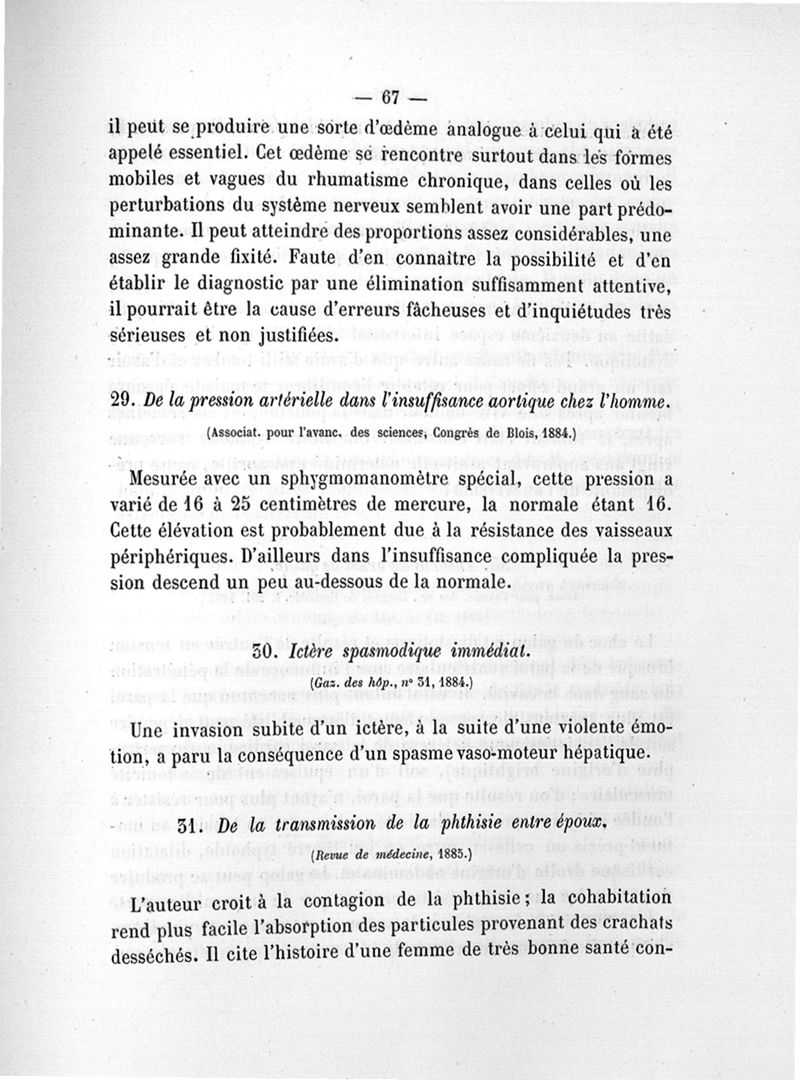 — 67 —

il peut se produire une sorte d'œdème analogue à celui qui a été appelé essentiel. Cet œdème se rencontre surtout dans les formes mobiles et vagues du rhumatisme chronique, dans celles où les perturbations du système nerveux semblent avoir une part prédominante. Il peut atteindre des proportions assez considérables, une assez grande fixité. Faute d'en connaître la possibilité et d'en établir le diagnostic par une élimination suffisamment attentive, il pourrait être la cause d'erreurs fâcheuses et d'inquiétudes très sérieuses et non justifiées.

29. De la pression artérielle dans l'insuffisance aortique chez l'homme.
(Associat. pour l'avanc. des sciences, Congrès de Blois, 1884.)

Mesurée avec un sphygmomanomètre spécial, cette pression a varié de 16 à 25 centimètres de mercure, la normale étant 16. Cette élévation est probablement due à la résistance des vaisseaux périphériques. D'ailleurs dans l'insuffisance compliquée la pression descend un peu au-dessous de la normale.

30. Ictère spasmodique immédiat.
(Gaz. des hôp., n° 31, 1884.)

Une invasion subite d'un ictère, à la suite d'une violente émotion, a paru la conséquence d'un spasme vaso-moteur hépatique.

31. De la transmission de la phthisie entre époux.
(Revue de médecine, 1885.)

L'auteur croit à la contagion de la phthisie ; la cohabitation rend plus facile l'absorption des particules provenant des crachats desséchés. Il cite l'histoire d'une femme de très bonne santé con-